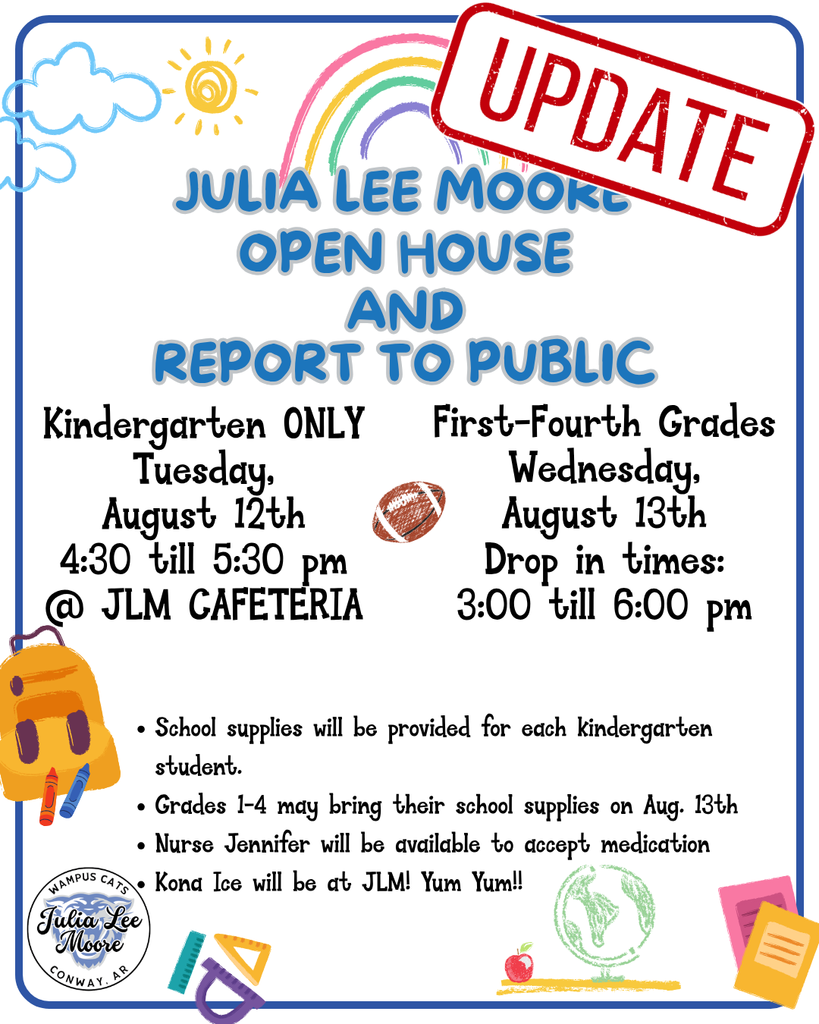 UPDATE

JULIA LEE MOORE
OPEN HOUSE
AND
REPORT TO PUBLIC

Kindergarten ONLY
Tuesday,
August 12th
4:30 till 5:30 pm
@ JLM CAFETERIA

First-Fourth Grades
Wednesday,
August 13th
Drop in times:
3:00 till 6:00 pm

• School supplies will be provided for each kindergarten student.
• Grades 1-4 may bring their school supplies on Aug. 13th
• Nurse Jennifer will be available to accept medication
• Kona Ice will be at JLM! Yum Yum!!

WAMPUS CATS
Julia Lee Moore
CONWAY, AR